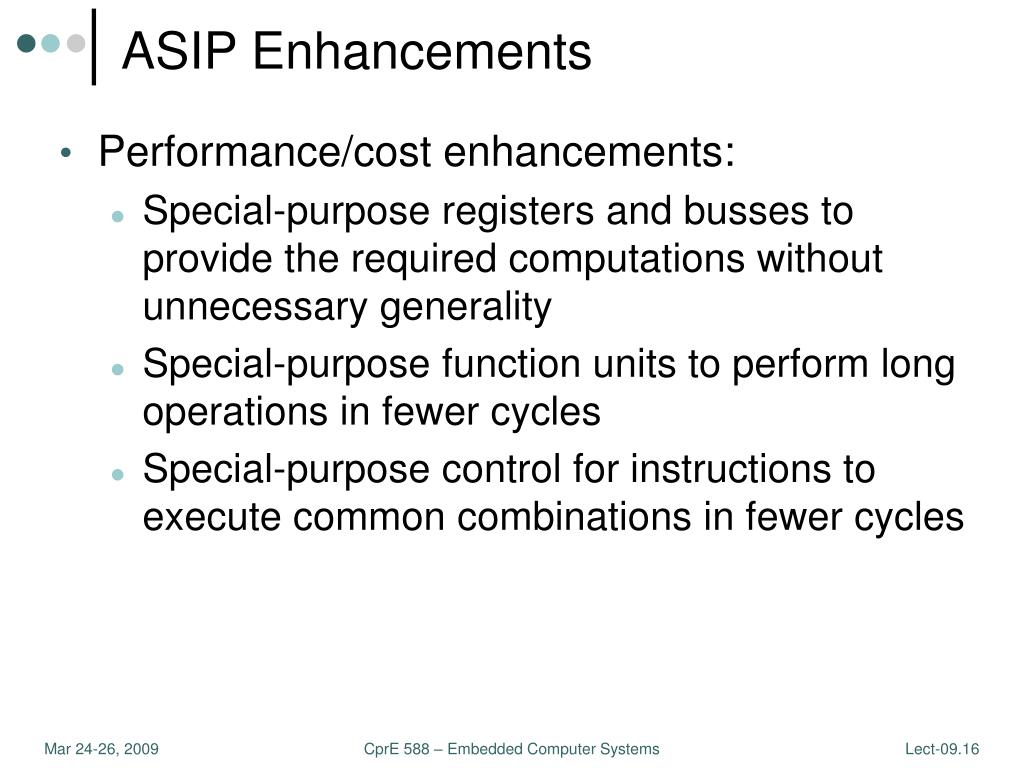 ASIP Enhancements

• Performance/cost enhancements:
  • Special-purpose registers and busses to provide the required computations without unnecessary generality
  • Special-purpose function units to perform long operations in fewer cycles
  • Special-purpose control for instructions to execute common combinations in fewer cycles

Mar 24-26, 2009
CprE 588 – Embedded Computer Systems
Lect-09.16